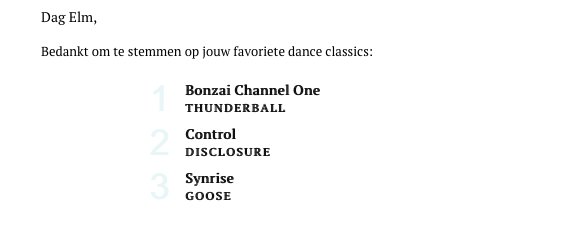 Dag Elm,

Bedankt om te stemmen op jouw favoriete dance classics:

1 Bonzai Channel One
THUNDERBALL

2 Control
DISCLOSURE

3 Synrise
GOOSE